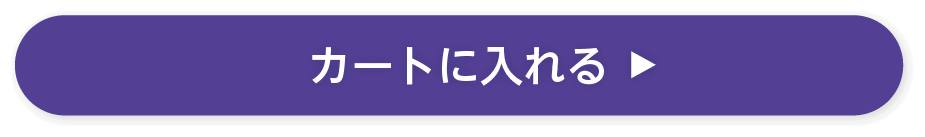 カートに入れる ▶